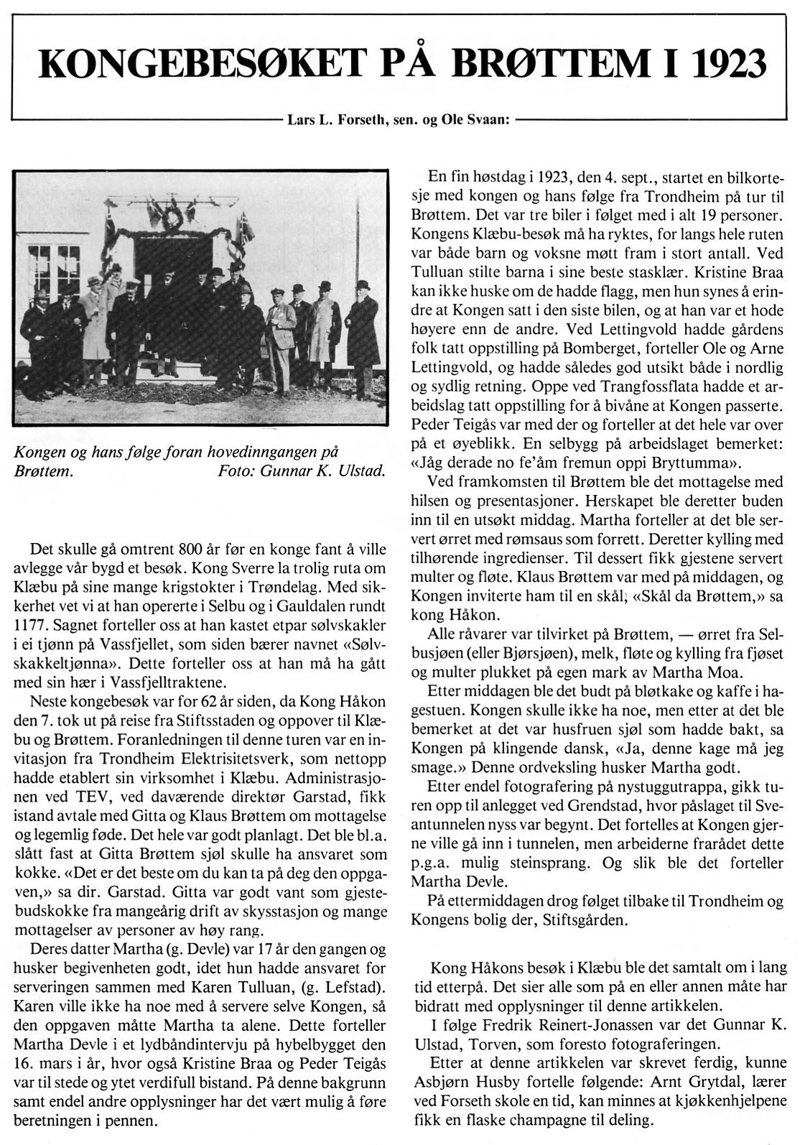 KONGEBESØKET PÅ BRØTTEM I 1923

Lars L. Forseth, sen. og Ole Svaan:

Kongen og hans følge foran hovedinngangen på Brøttem. Foto: Gunnar K. Ulstad.

Det skulle gå omtrent 800 år før en konge fant å ville avlegge vår bygd et besøk. Kong Sverre la trolig ruta om Klæbu på sine mange krigstokter i Trøndelag. Med sikkerhet vet vi at han opererte i Selbu og i Gauldalen rundt 1177. Sagnet forteller oss at han kastet etpar sølvskakler i ei tjønn på Vassfjellet, som siden bærer navnet «Sølvskakkeltjønna». Dette forteller oss at han må ha gått med sin hær i Vassfjelltraktene.

Neste kongebesøk var for 62 år siden, da Kong Håkon den 7. tok ut på reise fra Stiftsstaden og oppover til Klæbu og Brøttem. Foranledningen til denne turen var en invitasjon fra Trondheim Elektrisitetsverk, som nettopp hadde etablert sin virksomhet i Klæbu. Administrasjonen ved TEV, ved daværende direktør Garstad, fikk istand avtale med Gitta og Klaus Brøttem om mottagelse og legemlig føde. Det hele var godt planlagt. Det ble bl.a. slått fast at Gitta Brøttem sjøl skulle ha ansvaret som kokke. «Det er det beste om du kan ta på deg den oppgaven,» sa dir. Garstad. Gitta var godt vant som gjestebudskokke fra mangeårig drift av skysstasjon og mange mottagelser av personer av høy rang.

Deres datter Martha (g. Devle) var 17 år den gangen og husker begivenheten godt, idet hun hadde ansvaret for serveringen sammen med Karen Tulluan, (g. Lefstad). Karen ville ikke ha noe med å servere selve Kongen, så den oppgaven måtte Martha ta alene. Dette forteller Martha Devle i et lydbåndintervju på hybelbygget den 16. mars i år, hvor også Kristine Braa og Peder Teigås var til stede og ytet verdifull bistand. På denne bakgrunn samt endel andre opplysninger har det vært mulig å føre beretningen i pennen.

En fin høstdag i 1923, den 4. sept., startet en bilkortesje med kongen og hans følge fra Trondheim på tur til Brøttem. Det var tre biler i følget med i alt 19 personer. Kongens Klæbu-besøk må ha ryktes, for langs hele ruten var både barn og voksne møtt fram i stort antall. Ved Tulluan stilte barna i sine beste stasklær. Kristine Braa kan ikke huske om de hadde flagg, men hun synes å erindre at Kongen satt i den siste bilen, og at han var et hode høyere enn de andre. Ved Lettingvold hadde gårdens folk tatt oppstilling på Bomberget, forteller Ole og Arne Lettingvold, og hadde således god utsikt både i nordlig og sydlig retning. Oppe ved Trangfossflata hadde et arbeidslag tatt oppstilling for å bivåne at Kongen passerte. Peder Teigås var med der og forteller at det hele var over på et øyeblikk. En selbygg på arbeidslaget bemerket: «Jåg derade no fe'åm fremun oppi Bryttumma».

Ved framkomsten til Brøttem ble det mottagelse med hilsen og presentasjoner. Herskapet ble deretter buden inn til en utsøkt middag. Martha forteller at det ble servert ørret med rømsaus som forrett. Deretter kylling med tilhørende ingredienser. Til dessert fikk gjestene servert multer og fløte. Klaus Brøttem var med på middagen, og Kongen inviterte ham til en skål; «Skål da Brøttem,» sa kong Håkon.

Alle råvarer var tilvirket på Brøttem, — ørret fra Selbusjøen (eller Bjørsjøen), melk, fløte og kylling fra fjøset og multer plukket på egen mark av Martha Moa.

Etter middagen ble det budt på bløtkake og kaffe i hagestuen. Kongen skulle ikke ha noe, men etter at det ble bemerket at det var husfruen sjøl som hadde bakt, sa Kongen på klingende dansk, «Ja, denne kage må jeg smage.» Denne ordveksling husker Martha godt.

Etter endel fotografering på nystuggutrappa, gikk turen opp til anlegget ved Grendstad, hvor påslaget til Sveantunnelen nyss var begynt. Det fortelles at Kongen gjerne ville gå inn i tunnelen, men arbeiderne frarådet dette p.g.a. mulig steinsprang. Og slik ble det forteller Martha Devle.

På ettermiddagen drog følget tilbake til Trondheim og Kongens bolig der, Stiftsgården.

Kong Håkons besøk i Klæbu ble det samtalt om i lang tid etterpå. Det sier alle som på en eller annen måte har bidratt med opplysninger til denne artikkelen.

I følge Fredrik Reinert-Jonassen var det Gunnar K. Ulstad, Torven, som foresto fotograferingen.

Etter at denne artikkelen var skrevet ferdig, kunne Asbjørn Husby fortelle følgende: Arnt Grytdal, lærer ved Forseth skole en tid, kan minnes at kjøkkenhjelpene fikk en flaske champagne til deling.